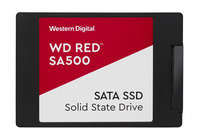 Western Digital.

WD RED™
SA500

SATA SSD
Solid State Drive